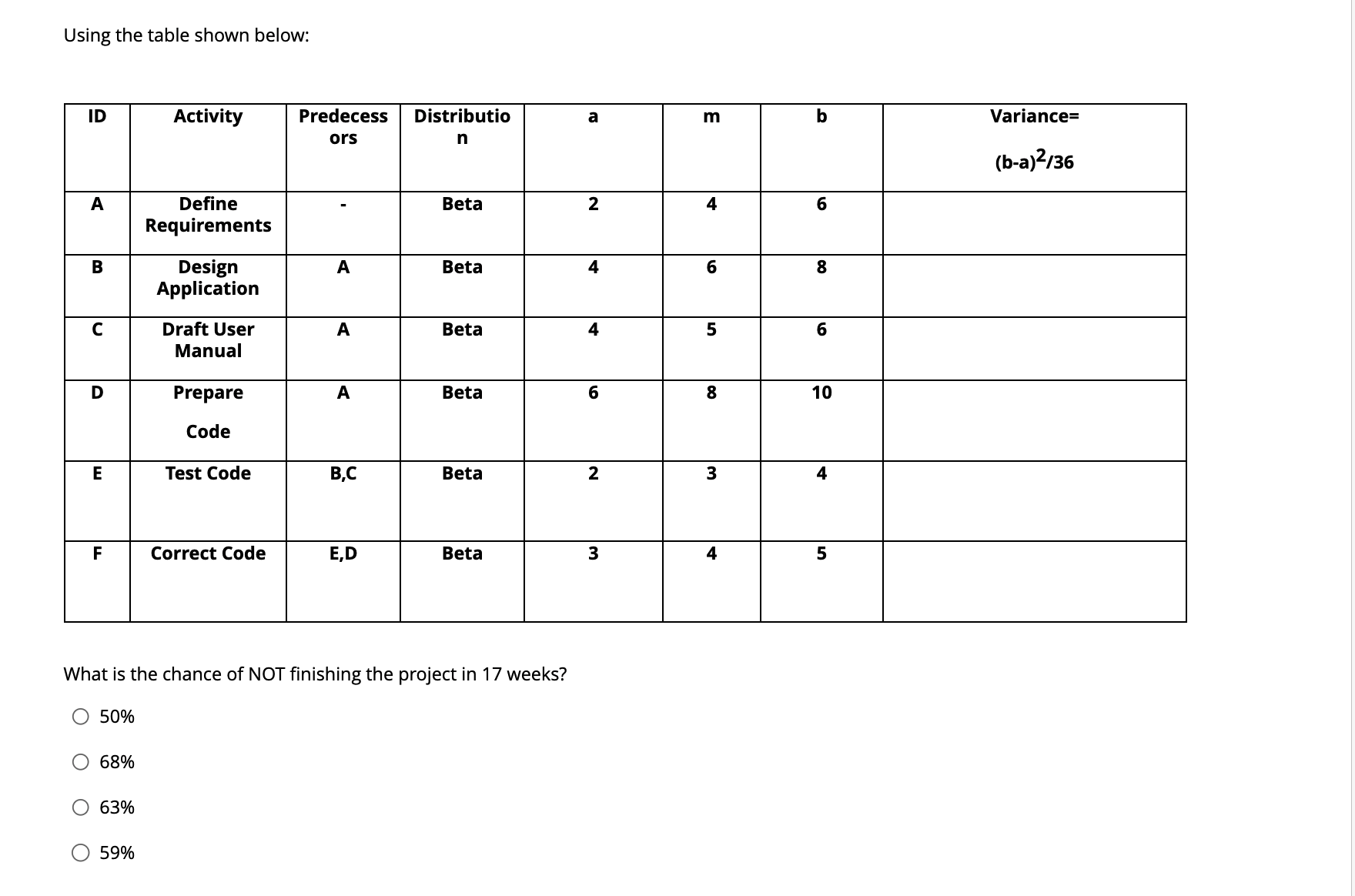 Using the table shown below:

| ID | Activity | Predecessors | Distribution | a | m | b | Variance= $(b-a)^2/36$ |
|---|---|---|---|---|---|---|---|
| A | Define Requirements | - | Beta | 2 | 4 | 6 | |
| B | Design Application | A | Beta | 4 | 6 | 8 | |
| C | Draft User Manual | A | Beta | 4 | 5 | 6 | |
| D | Prepare Code | A | Beta | 6 | 8 | 10 | |
| E | Test Code | B,C | Beta | 2 | 3 | 4 | |
| F | Correct Code | E,D | Beta | 3 | 4 | 5 | |

What is the chance of NOT finishing the project in 17 weeks?

50%

68%

63%

59%